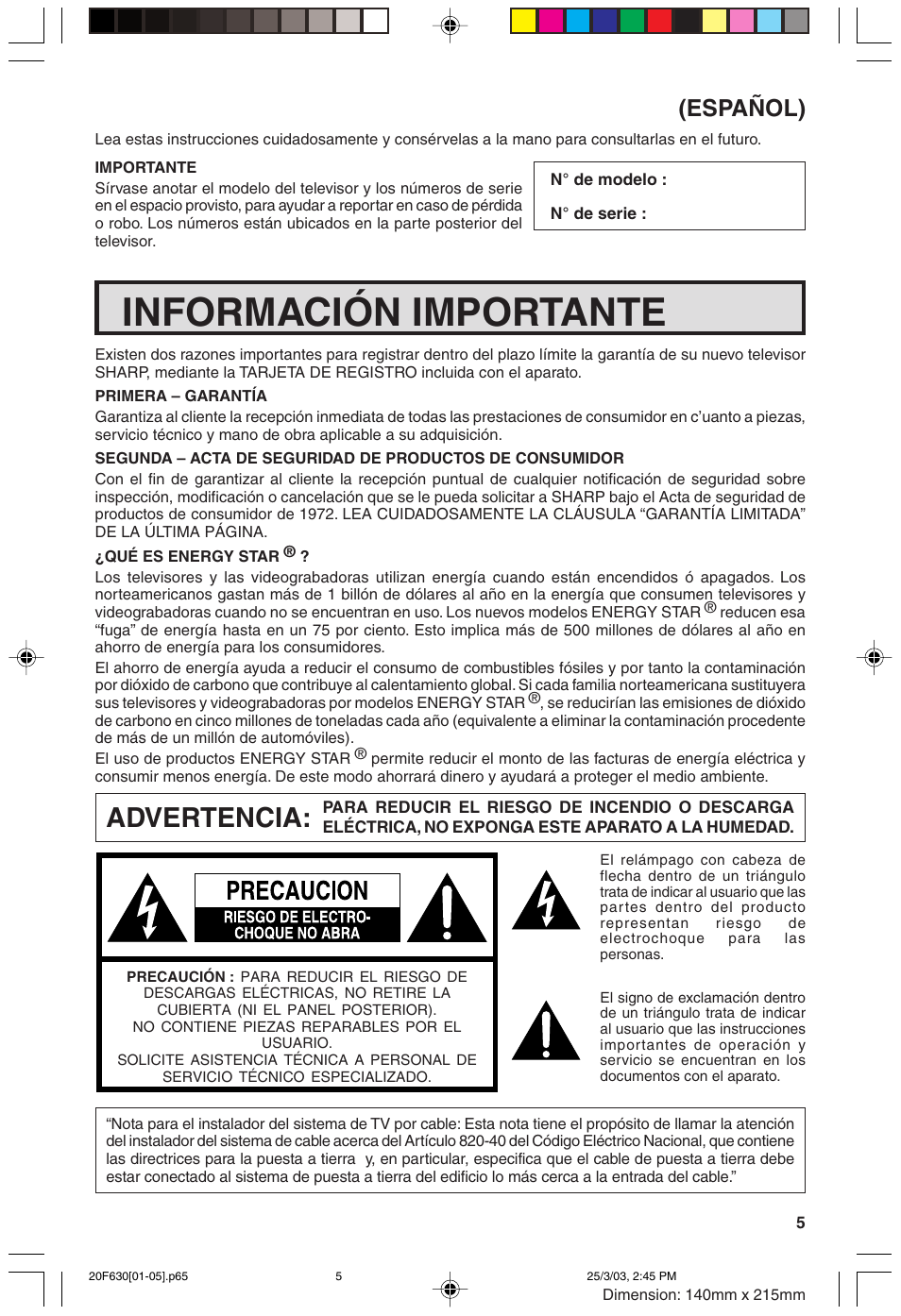 (ESPAÑOL)

Lea estas instrucciones cuidadosamente y consérvelas a la mano para consultarlas en el futuro.

IMPORTANTE
Sírvase anotar el modelo del televisor y los números de serie en el espacio provisto, para ayudar a reportar en caso de pérdida o robo. Los números están ubicados en la parte posterior del televisor.

N° de modelo :

N° de serie :

INFORMACIÓN IMPORTANTE

Existen dos razones importantes para registrar dentro del plazo límite la garantía de su nuevo televisor SHARP, mediante la TARJETA DE REGISTRO incluida con el aparato.

PRIMERA – GARANTÍA
Garantiza al cliente la recepción inmediata de todas las prestaciones de consumidor en c'uanto a piezas, servicio técnico y mano de obra aplicable a su adquisición.

SEGUNDA – ACTA DE SEGURIDAD DE PRODUCTOS DE CONSUMIDOR
Con el fin de garantizar al cliente la recepción puntual de cualquier notificación de seguridad sobre inspección, modificación o cancelación que se le pueda solicitar a SHARP bajo el Acta de seguridad de productos de consumidor de 1972. LEA CUIDADOSAMENTE LA CLÁUSULA “GARANTÍA LIMITADA” DE LA ÚLTIMA PÁGINA.

¿QUÉ ES ENERGY STAR ® ?
Los televisores y las videograbadoras utilizan energía cuando están encendidos ó apagados. Los norteamericanos gastan más de 1 billón de dólares al año en la energía que consumen televisores y videograbadoras cuando no se encuentran en uso. Los nuevos modelos ENERGY STAR ® reducen esa “fuga” de energía hasta en un 75 por ciento. Esto implica más de 500 millones de dólares al año en ahorro de energía para los consumidores.
El ahorro de energía ayuda a reducir el consumo de combustibles fósiles y por tanto la contaminación por dióxido de carbono que contribuye al calentamiento global. Si cada familia norteamericana sustituyera sus televisores y videograbadoras por modelos ENERGY STAR ®, se reducirían las emisiones de dióxido de carbono en cinco millones de toneladas cada año (equivalente a eliminar la contaminación procedente de más de un millón de automóviles).
El uso de productos ENERGY STAR ® permite reducir el monto de las facturas de energía eléctrica y consumir menos energía. De este modo ahorrará dinero y ayudará a proteger el medio ambiente.

ADVERTENCIA: PARA REDUCIR EL RIESGO DE INCENDIO O DESCARGA ELÉCTRICA, NO EXPONGA ESTE APARATO A LA HUMEDAD.

PRECAUCION
RIESGO DE ELECTRO-CHOQUE NO ABRA

PRECAUCIÓN : PARA REDUCIR EL RIESGO DE DESCARGAS ELÉCTRICAS, NO RETIRE LA CUBIERTA (NI EL PANEL POSTERIOR).
NO CONTIENE PIEZAS REPARABLES POR EL USUARIO.
SOLICITE ASISTENCIA TÉCNICA A PERSONAL DE SERVICIO TÉCNICO ESPECIALIZADO.

El relámpago con cabeza de flecha dentro de un triángulo trata de indicar al usuario que las partes dentro del producto representan riesgo de electrochoque para las personas.

El signo de exclamación dentro de un triángulo trata de indicar al usuario que las instrucciones importantes de operación y servicio se encuentran en los documentos con el aparato.

“Nota para el instalador del sistema de TV por cable: Esta nota tiene el propósito de llamar la atención del instalador del sistema de cable acerca del Artículo 820-40 del Código Eléctrico Nacional, que contiene las directrices para la puesta a tierra y, en particular, especifica que el cable de puesta a tierra debe estar conectado al sistema de puesta a tierra del edificio lo más cerca a la entrada del cable.”

5

20F630[01-05].p65 5 25/3/03, 2:45 PM
Dimension: 140mm x 215mm